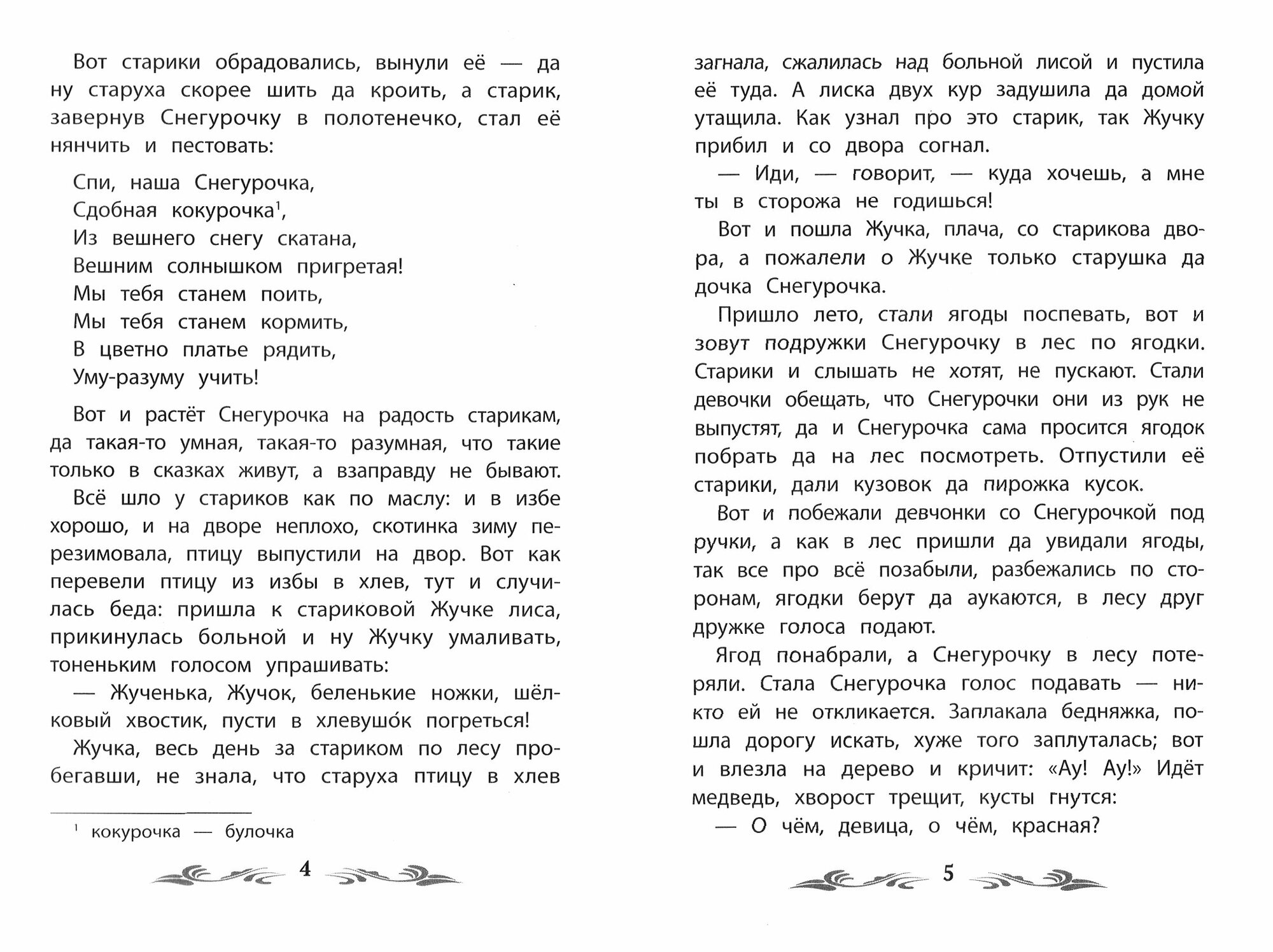 Вот старики обрадовались, вынули её — да ну старуха скорее шить да кроить, а старик, завернув Снегурочку в полотенечко, стал её нянчить и пестовать:

Спи, наша Снегурочка,
Сдобная кокурочка$^1$,
Из вешнего снегу скатана,
Вешним солнышком пригретая!
Мы тебя станем поить,
Мы тебя станем кормить,
В цветно платье рядить,
Уму-разуму учить!

Вот и растёт Снегурочка на радость старикам, да такая-то умная, такая-то разумная, что такие только в сказках живут, а взаправду не бывают.

Всё шло у стариков как по маслу: и в избе хорошо, и на дворе неплохо, скотинка зиму перезимовала, птицу выпустили на двор. Вот как перевели птицу из избы в хлев, тут и случилась беда: пришла к стариковой Жучке лиса, прикинулась больной и ну Жучку умаливать, тоненьким голосом упрашивать:

— Жученька, Жучок, беленькие ножки, шёлковый хвостик, пусти в хлевушо́к погреться!

Жучка, весь день за стариком по лесу пробегавши, не знала, что старуха птицу в хлев

$^1$ кокурочка — булочка

4

загнала, сжалилась над больной лисой и пустила её туда. А лиска двух кур задушила да домой утащила. Как узнал про это старик, так Жучку прибил и со двора согнал.

— Иди, — говорит, — куда хочешь, а мне ты в сторожа не годишься!

Вот и пошла Жучка, плача, со старикова двора, а пожалели о Жучке только старушка да дочка Снегурочка.

Пришло лето, стали ягоды поспевать, вот и зовут подружки Снегурочку в лес по ягодки. Старики и слышать не хотят, не пускают. Стали девочки обещать, что Снегурочки они из рук не выпустят, да и Снегурочка сама просится ягодок побрать да на лес посмотреть. Отпустили её старики, дали кузовок да пирожка кусок.

Вот и побежали девчонки со Снегурочкой под ручки, а как в лес пришли да увидали ягоды, так все про всё позабыли, разбежались по сторонам, ягодки берут да аукаются, в лесу друг дружке голоса подают.

Ягод понабрали, а Снегурочку в лесу потеряли. Стала Снегурочка голос подавать — никто ей не откликается. Заплакала бедняжка, пошла дорогу искать, хуже того заплуталась; вот и влезла на дерево и кричит: «Ау! Ау!» Идёт медведь, хворост трещит, кусты гнутся:

— О чём, девица, о чём, красная?

5